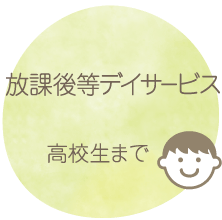 放課後等デイサービス

高校生まで